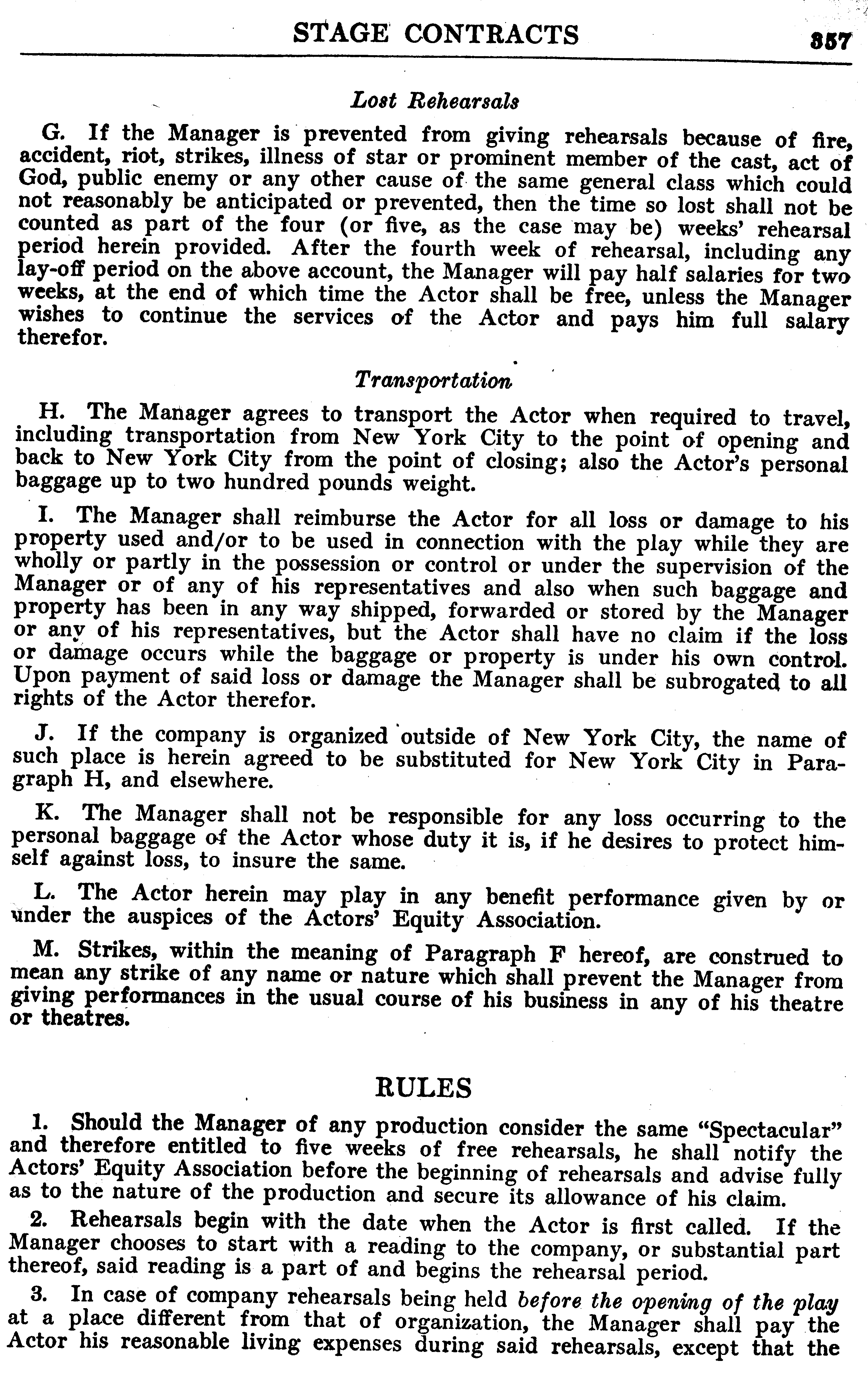 STAGE CONTRACTS 357

Lost Rehearsals

G. If the Manager is prevented from giving rehearsals because of fire, accident, riot, strikes, illness of star or prominent member of the cast, act of God, public enemy or any other cause of the same general class which could not reasonably be anticipated or prevented, then the time so lost shall not be counted as part of the four (or five, as the case may be) weeks' rehearsal period herein provided. After the fourth week of rehearsal, including any lay-off period on the above account, the Manager will pay half salaries for two weeks, at the end of which time the Actor shall be free, unless the Manager wishes to continue the services of the Actor and pays him full salary therefor.

Transportation

H. The Manager agrees to transport the Actor when required to travel, including transportation from New York City to the point of opening and back to New York City from the point of closing; also the Actor's personal baggage up to two hundred pounds weight.

I. The Manager shall reimburse the Actor for all loss or damage to his property used and/or to be used in connection with the play while they are wholly or partly in the possession or control or under the supervision of the Manager or of any of his representatives and also when such baggage and property has been in any way shipped, forwarded or stored by the Manager or any of his representatives, but the Actor shall have no claim if the loss or damage occurs while the baggage or property is under his own control. Upon payment of said loss or damage the Manager shall be subrogated to all rights of the Actor therefor.

J. If the company is organized outside of New York City, the name of such place is herein agreed to be substituted for New York City in Paragraph H, and elsewhere.

K. The Manager shall not be responsible for any loss occurring to the personal baggage of the Actor whose duty it is, if he desires to protect himself against loss, to insure the same.

L. The Actor herein may play in any benefit performance given by or under the auspices of the Actors' Equity Association.

M. Strikes, within the meaning of Paragraph F hereof, are construed to mean any strike of any name or nature which shall prevent the Manager from giving performances in the usual course of his business in any of his theatre or theatres.

RULES

1. Should the Manager of any production consider the same "Spectacular" and therefore entitled to five weeks of free rehearsals, he shall notify the Actors' Equity Association before the beginning of rehearsals and advise fully as to the nature of the production and secure its allowance of his claim.

2. Rehearsals begin with the date when the Actor is first called. If the Manager chooses to start with a reading to the company, or substantial part thereof, said reading is a part of and begins the rehearsal period.

3. In case of company rehearsals being held before the opening of the play at a place different from that of organization, the Manager shall pay the Actor his reasonable living expenses during said rehearsals, except that the